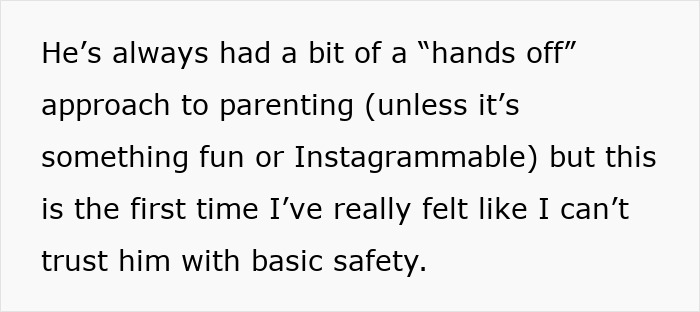 He’s always had a bit of a “hands off” approach to parenting (unless it’s something fun or Instagrammable) but this is the first time I’ve really felt like I can’t trust him with basic safety.